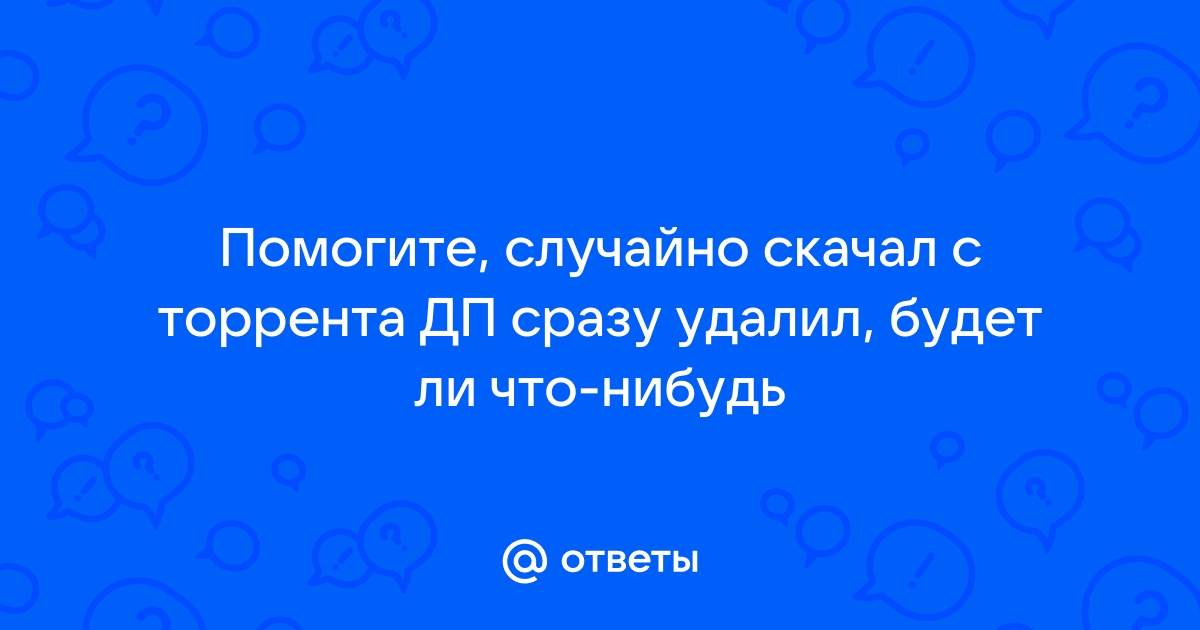 Помогите, случайно скачал с торрента ДП сразу удалил, будет ли что-нибудь

@ ответы